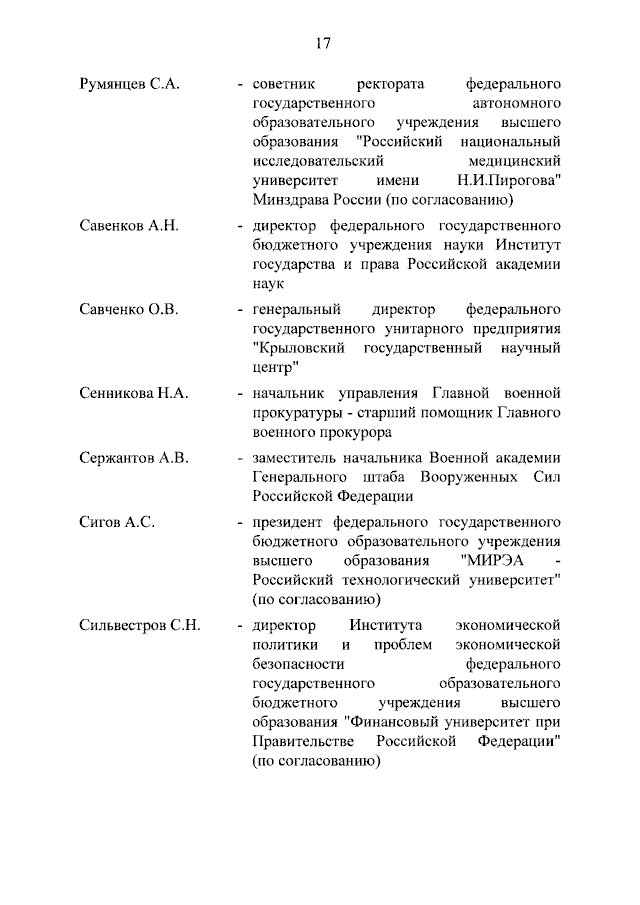 17

Румянцев С.А. - советник ректората федерального государственного автономного образовательного учреждения высшего образования "Российский национальный исследовательский медицинский университет имени Н.И.Пирогова" Минздрава России (по согласованию)

Савенков А.Н. - директор федерального государственного бюджетного учреждения науки Институт государства и права Российской академии наук

Савченко О.В. - генеральный директор федерального государственного унитарного предприятия "Крыловский государственный научный центр"

Сенникова Н.А. - начальник управления Главной военной прокуратуры - старший помощник Главного военного прокурора

Сержантов А.В. - заместитель начальника Военной академии Генерального штаба Вооруженных Сил Российской Федерации

Сигов А.С. - президент федерального государственного бюджетного образовательного учреждения высшего образования "МИРЭА - Российский технологический университет" (по согласованию)

Сильвестров С.Н. - директор Института экономической политики и проблем экономической безопасности федерального государственного образовательного бюджетного учреждения высшего образования "Финансовый университет при Правительстве Российской Федерации" (по согласованию)